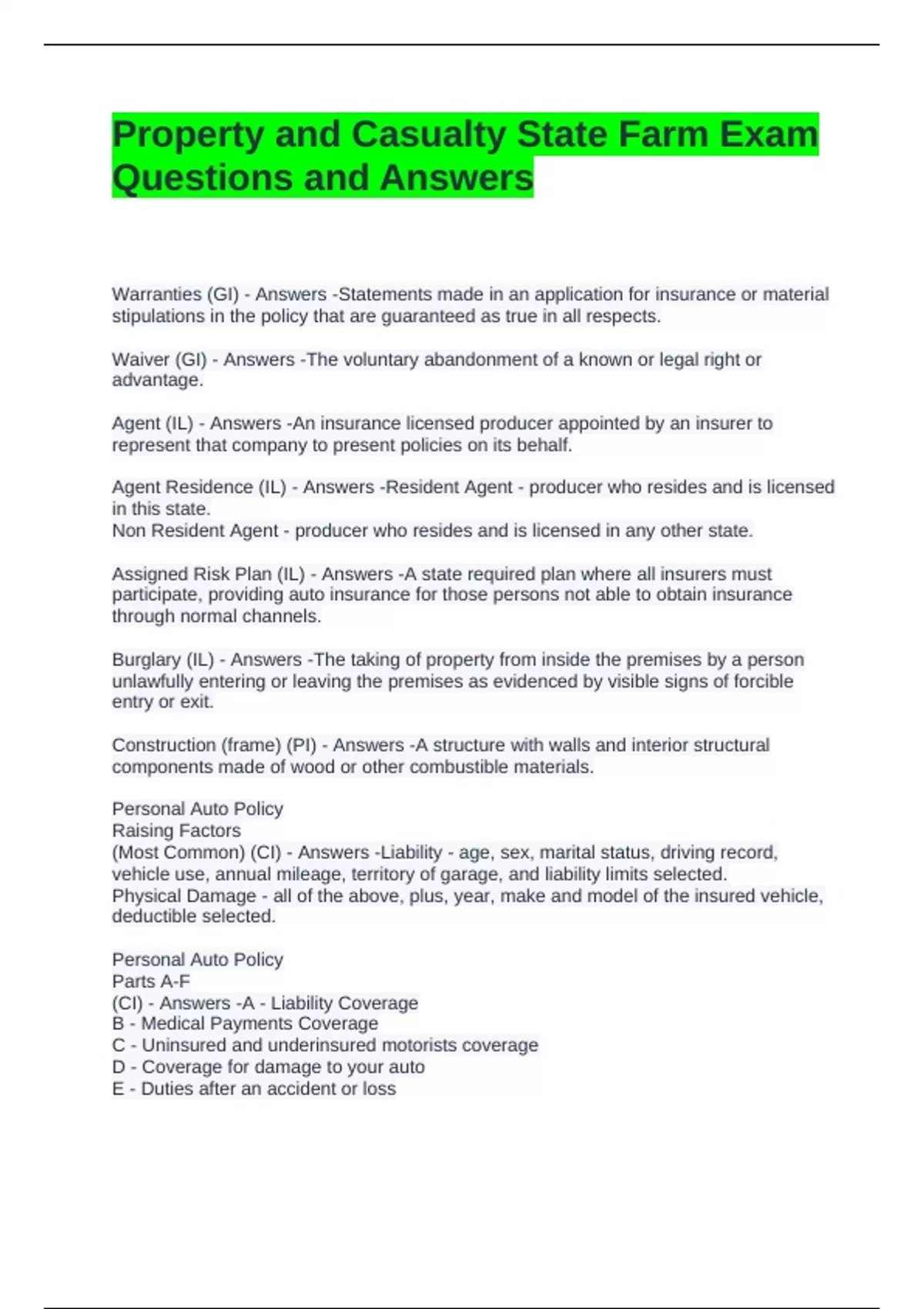 Property and Casualty State Farm Exam Questions and Answers

Warranties (GI) - Answers -Statements made in an application for insurance or material stipulations in the policy that are guaranteed as true in all respects.

Waiver (GI) - Answers -The voluntary abandonment of a known or legal right or advantage.

Agent (IL) - Answers -An insurance licensed producer appointed by an insurer to represent that company to present policies on its behalf.

Agent Residence (IL) - Answers -Resident Agent - producer who resides and is licensed in this state.
Non Resident Agent - producer who resides and is licensed in any other state.

Assigned Risk Plan (IL) - Answers -A state required plan where all insurers must participate, providing auto insurance for those persons not able to obtain insurance through normal channels.

Burglary (IL) - Answers -The taking of property from inside the premises by a person unlawfully entering or leaving the premises as evidenced by visible signs of forcible entry or exit.

Construction (frame) (PI) - Answers -A structure with walls and interior structural components made of wood or other combustible materials.

Personal Auto Policy
Raising Factors
(Most Common) (CI) - Answers -Liability - age, sex, marital status, driving record, vehicle use, annual mileage, territory of garage, and liability limits selected.
Physical Damage - all of the above, plus, year, make and model of the insured vehicle, deductible selected.

Personal Auto Policy
Parts A-F
(CI) - Answers -A - Liability Coverage
B - Medical Payments Coverage
C - Uninsured and underinsured motorists coverage
D - Coverage for damage to your auto
E - Duties after an accident or loss